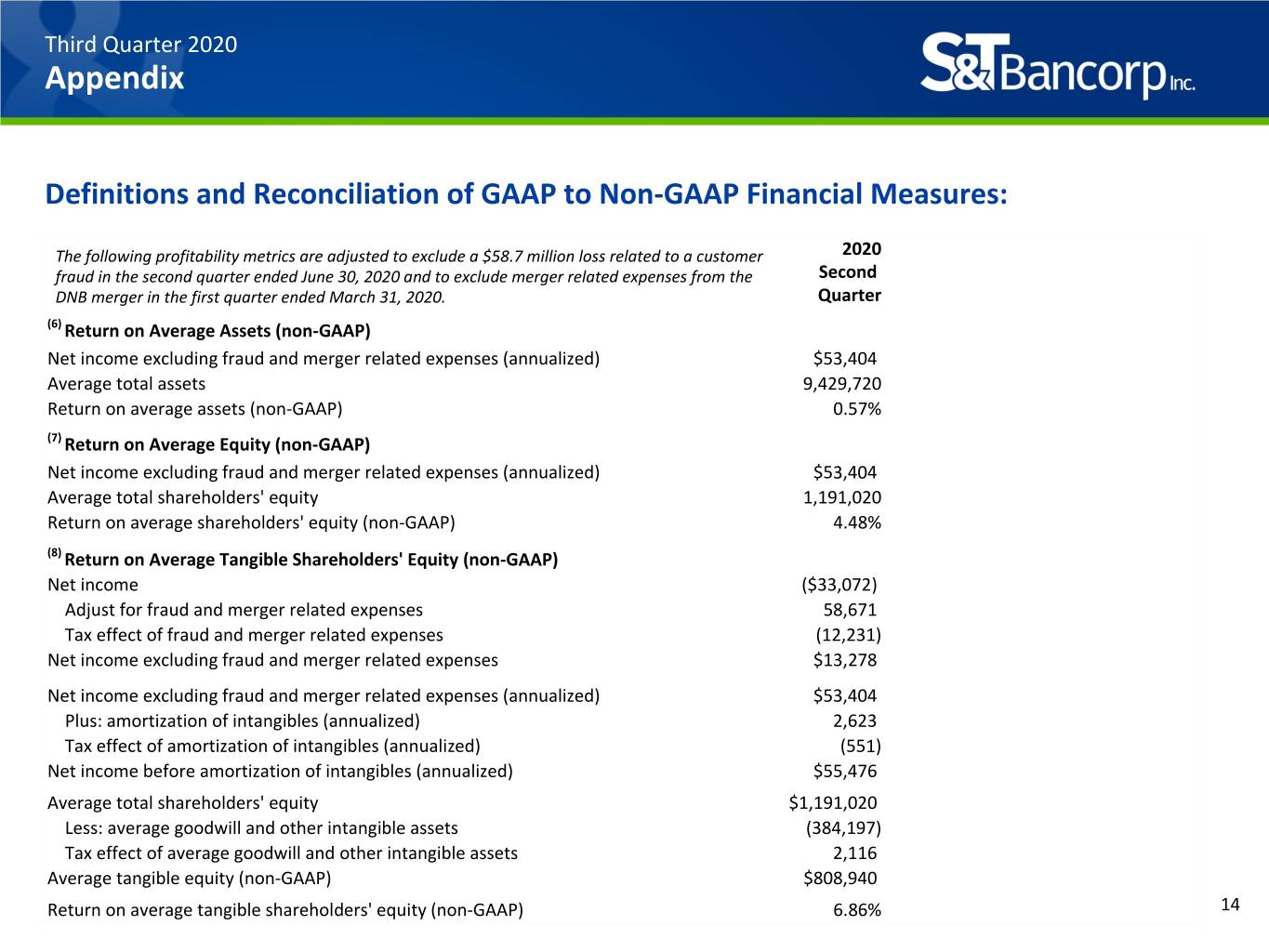 Third Quarter 2020
Appendix

S&T Bancorp Inc.

Definitions and Reconciliation of GAAP to Non-GAAP Financial Measures:

| The following profitability metrics are adjusted to exclude a $58.7 million loss related to a customer fraud in the second quarter ended June 30, 2020 and to exclude merger related expenses from the DNB merger in the first quarter ended March 31, 2020. | 2020 Second Quarter |
|---|---|
| $^{(6)}$ Return on Average Assets (non-GAAP) | |
| Net income excluding fraud and merger related expenses (annualized) | $53,404 |
| Average total assets | 9,429,720 |
| Return on average assets (non-GAAP) | 0.57% |
| $^{(7)}$ Return on Average Equity (non-GAAP) | |
| Net income excluding fraud and merger related expenses (annualized) | $53,404 |
| Average total shareholders' equity | 1,191,020 |
| Return on average shareholders' equity (non-GAAP) | 4.48% |
| $^{(8)}$ Return on Average Tangible Shareholders' Equity (non-GAAP) | |
| Net income | ($33,072) |
| Adjust for fraud and merger related expenses | 58,671 |
| Tax effect of fraud and merger related expenses | (12,231) |
| Net income excluding fraud and merger related expenses | $13,278 |
| Net income excluding fraud and merger related expenses (annualized) | $53,404 |
| Plus: amortization of intangibles (annualized) | 2,623 |
| Tax effect of amortization of intangibles (annualized) | (551) |
| Net income before amortization of intangibles (annualized) | $55,476 |
| Average total shareholders' equity | $1,191,020 |
| Less: average goodwill and other intangible assets | (384,197) |
| Tax effect of average goodwill and other intangible assets | 2,116 |
| Average tangible equity (non-GAAP) | $808,940 |
| Return on average tangible shareholders' equity (non-GAAP) | 6.86% |

14